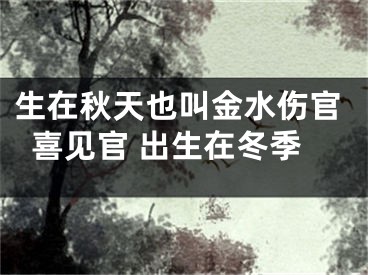 生在秋天也叫金水伤官喜见官 出生在冬季